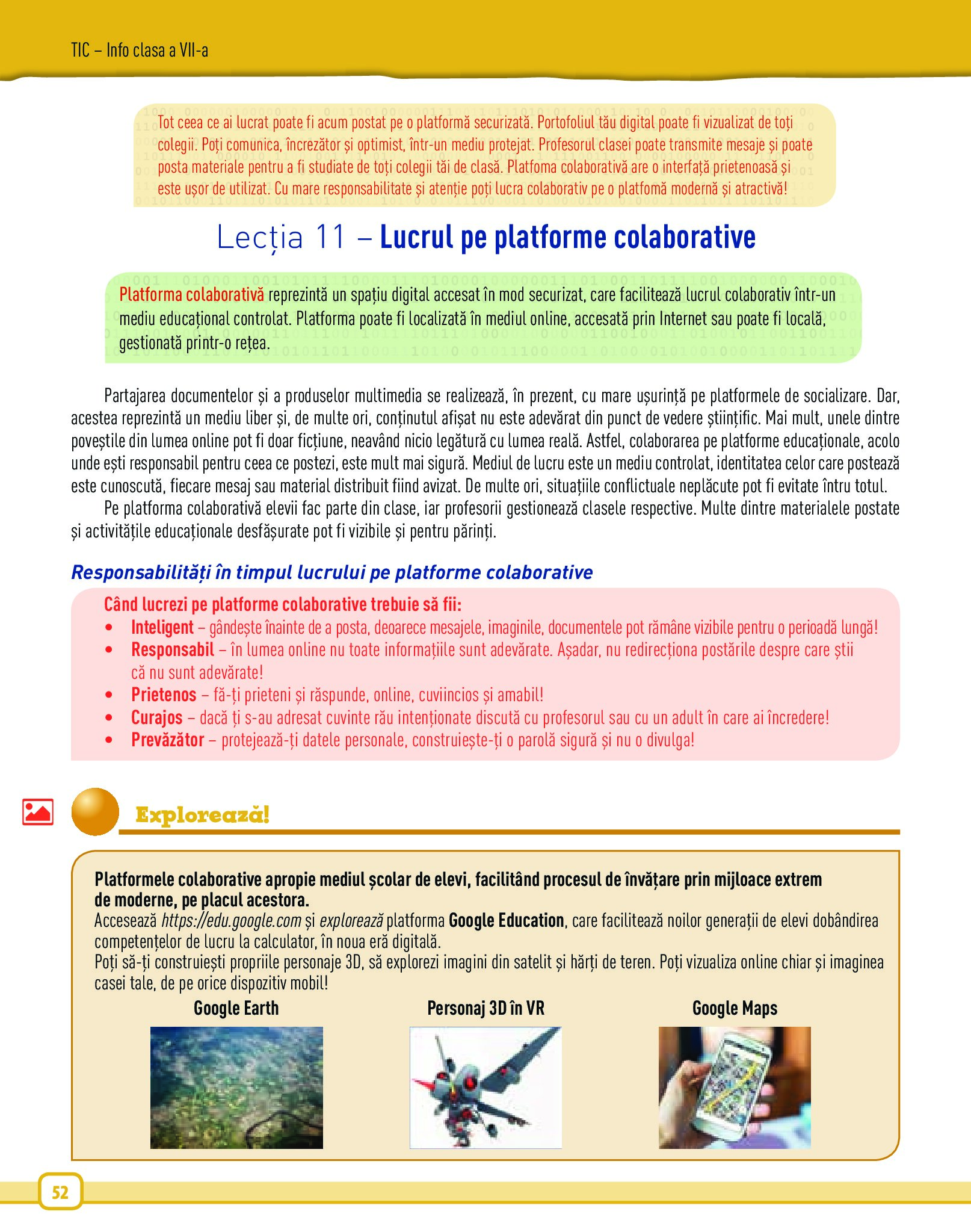 TIC – Info clasa a VII-a

Tot ceea ce ai lucrat poate fi acum postat pe o platformă securizată. Portofoliul tău digital poate fi vizualizat de toți colegii. Poți comunica, încrezător și optimist, într-un mediu protejat. Profesorul clasei poate transmite mesaje și poate posta materiale pentru a fi studiate de toți colegii tăi de clasă. Platfoma colaborativă are o interfață prietenoasă și este ușor de utilizat. Cu mare responsabilitate și atenție poți lucra colaborativ pe o platfomă modernă și atractivă!

Lecția 11 – Lucrul pe platforme colaborative

Platforma colaborativă reprezintă un spațiu digital accesat în mod securizat, care facilitează lucrul colaborativ într-un mediu educațional controlat. Platforma poate fi localizată în mediul online, accesată prin Internet sau poate fi locală, gestionată printr-o rețea.

Partajarea documentelor și a produselor multimedia se realizează, în prezent, cu mare ușurință pe platformele de socializare. Dar, acestea reprezintă un mediu liber și, de multe ori, conținutul afișat nu este adevărat din punct de vedere științific. Mai mult, unele dintre poveștile din lumea online pot fi doar ficțiune, neavând nicio legătură cu lumea reală. Astfel, colaborarea pe platforme educaționale, acolo unde ești responsabil pentru ceea ce postezi, este mult mai sigură. Mediul de lucru este un mediu controlat, identitatea celor care postează este cunoscută, fiecare mesaj sau material distribuit fiind avizat. De multe ori, situațiile conflictuale neplăcute pot fi evitate întru totul.

Pe platforma colaborativă elevii fac parte din clase, iar profesorii gestionează clasele respective. Multe dintre materialele postate și activitățile educaționale desfășurate pot fi vizibile și pentru părinți.

Responsabilități în timpul lucrului pe platforme colaborative

Când lucrezi pe platforme colaborative trebuie să fii:
• Inteligent – gândește înainte de a posta, deoarece mesajele, imaginile, documentele pot rămâne vizibile pentru o perioadă lungă!
• Responsabil – în lumea online nu toate informațiile sunt adevărate. Așadar, nu redirecționa postările despre care știi că nu sunt adevărate!
• Prietenos – fă-ți prieteni și răspunde, online, cuviincios și amabil!
• Curajos – dacă ți s-au adresat cuvinte rău intenționate discută cu profesorul sau cu un adult în care ai încredere!
• Prevăzător – protejează-ți datele personale, construiește-ți o parolă sigură și nu o divulga!

Explorează!

Platformele colaborative apropie mediul școlar de elevi, facilitând procesul de învățare prin mijloace extrem de moderne, pe placul acestora.
Accesează https://edu.google.com și explorează platforma Google Education, care facilitează noilor generații de elevi dobândirea competențelor de lucru la calculator, în noua eră digitală.
Poți să-ți construiești propriile personaje 3D, să explorezi imagini din satelit și hărți de teren. Poți vizualiza online chiar și imaginea casei tale, de pe orice dispozitiv mobil!

Google Earth
Personaj 3D în VR
Google Maps

52